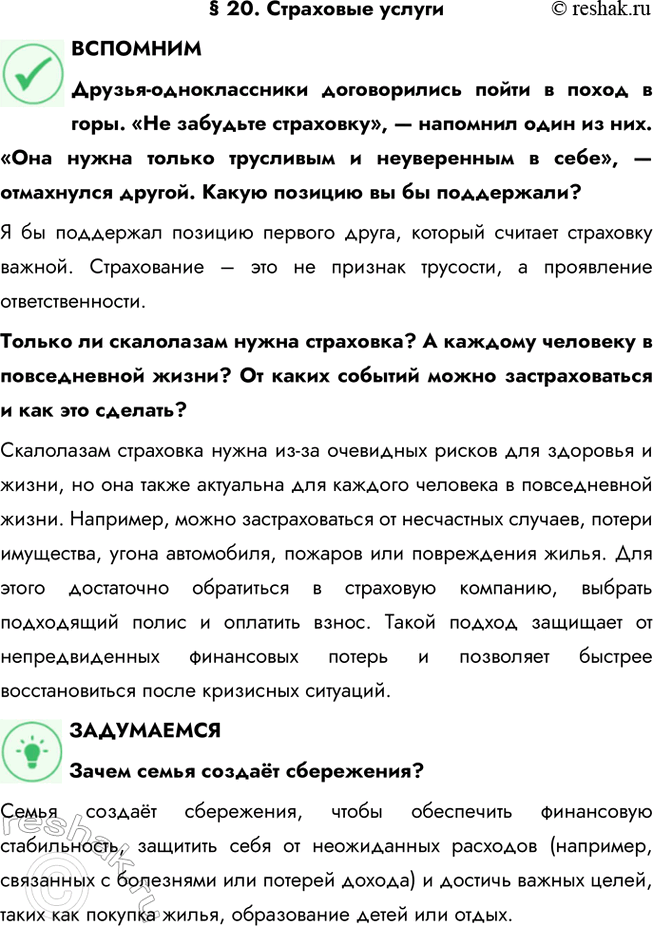 § 20. Страховые услуги © reshak.ru

ВСПОМНИМ

Друзья-одноклассники договорились пойти в поход в горы. «Не забудьте страховку», — напомнил один из них. «Она нужна только трусливым и неуверенным в себе», — отмахнулся другой. Какую позицию вы бы поддержали?

Я бы поддержал позицию первого друга, который считает страховку важной. Страхование — это не признак трусости, а проявление ответственности.

Только ли скалолазам нужна страховка? А каждому человеку в повседневной жизни? От каких событий можно застраховаться и как это сделать?

Скалолазам страховка нужна из-за очевидных рисков для здоровья и жизни, но она также актуальна для каждого человека в повседневной жизни. Например, можно застраховаться от несчастных случаев, потери имущества, угона автомобиля, пожаров или повреждения жилья. Для этого достаточно обратиться в страховую компанию, выбрать подходящий полис и оплатить взнос. Такой подход защищает от непредвиденных финансовых потерь и позволяет быстрее восстановиться после кризисных ситуаций.

ЗАДУМАЕМСЯ

Зачем семья создаёт сбережения?

Семья создаёт сбережения, чтобы обеспечить финансовую стабильность, защитить себя от неожиданных расходов (например, связанных с болезнями или потерей дохода) и достичь важных целей, таких как покупка жилья, образование детей или отдых.

reshak.ru